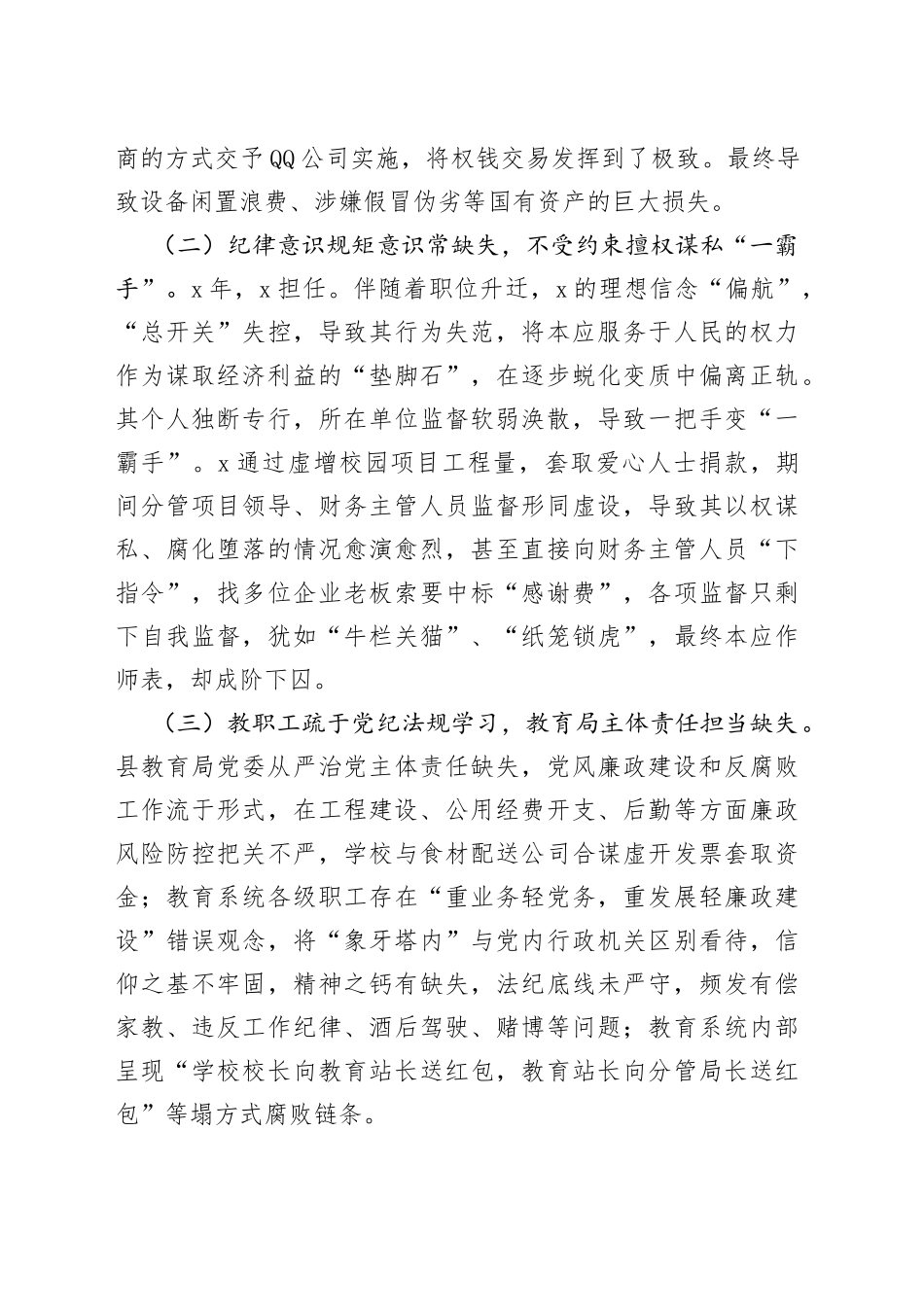 商的方式交予QQ公司实施，将权钱交易发挥到了极致。最终导致设备闲置浪费、涉嫌假冒伪劣等国有资产的巨大损失。

（二）纪律意识规矩意识常缺失，不受约束擅权谋私“一霸手”。x年，x担任。伴随着职位升迁，x的理想信念“偏航”，“总开关”失控，导致其行为失范，将本应服务于人民的权力作为谋取经济利益的“垫脚石”，在逐步蜕化变质中偏离正轨。其个人独断专行，所在单位监督软弱涣散，导致一把手变“一霸手”。x通过虚增校园项目工程量，套取爱心人士捐款，期间分管项目领导、财务主管人员监督形同虚设，导致其以权谋私、腐化堕落的情况愈演愈烈，甚至直接向财务主管人员“下指令”，找多位企业老板索要中标“感谢费”，各项监督只剩下自我监督，犹如“牛栏关猫”、“纸笼锁虎”，最终本应作师表，却成阶下囚。

（三）教职工疏于党纪法规学习，教育局主体责任担当缺失。县教育局党委从严治党主体责任缺失，党风廉政建设和反腐败工作流于形式，在工程建设、公用经费开支、后勤等方面廉政风险防控把关不严，学校与食材配送公司合谋虚开发票套取资金；教育系统各级职工存在“重业务轻党务，重发展轻廉政建设”错误观念，将“象牙塔内”与党内行政机关区别看待，信仰之基不牢固，精神之钙有缺失，法纪底线未严守，频发有偿家教、违反工作纪律、酒后驾驶、赌博等问题；教育系统内部呈现“学校校长向教育站长送红包，教育站长向分管局长送红包”等塌方式腐败链条。